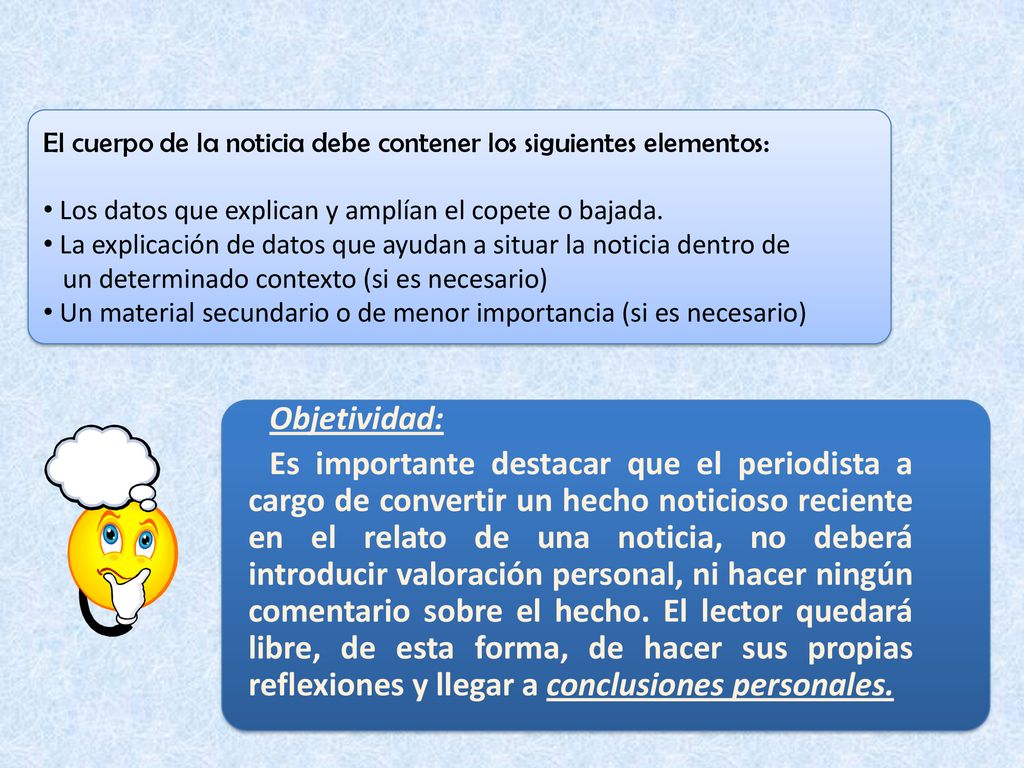 El cuerpo de la noticia debe contener los siguientes elementos:

• Los datos que explican y amplían el copete o bajada.
• La explicación de datos que ayudan a situar la noticia dentro de un determinado contexto (si es necesario)
• Un material secundario o de menor importancia (si es necesario)

Objetividad:

Es importante destacar que el periodista a cargo de convertir un hecho noticioso reciente en el relato de una noticia, no deberá introducir valoración personal, ni hacer ningún comentario sobre el hecho. El lector quedará libre, de esta forma, de hacer sus propias reflexiones y llegar a conclusiones personales.